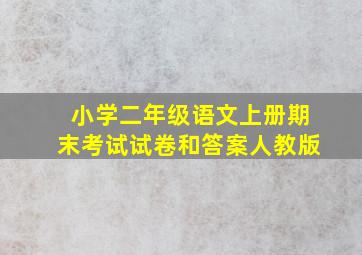 小学二年级语文上册期末考试试卷和答案人教版